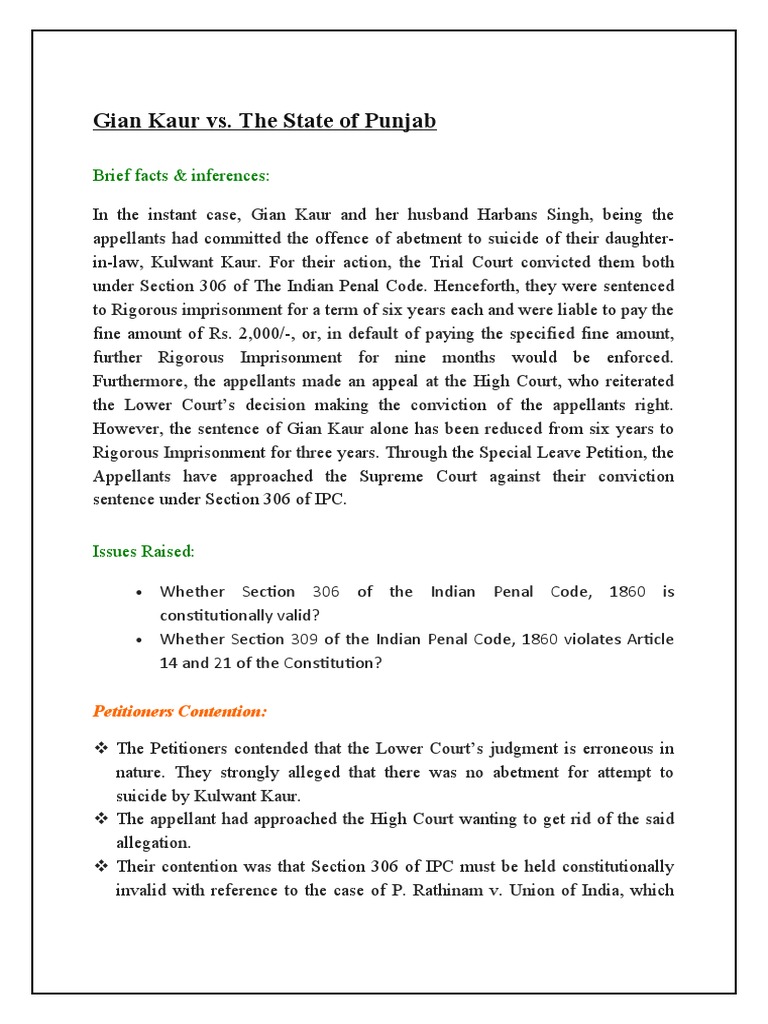 Gian Kaur vs. The State of Punjab

Brief facts & inferences:

In the instant case, Gian Kaur and her husband Harbans Singh, being the appellants had committed the offence of abetment to suicide of their daughter-in-law, Kulwant Kaur. For their action, the Trial Court convicted them both under Section 306 of The Indian Penal Code. Henceforth, they were sentenced to Rigorous imprisonment for a term of six years each and were liable to pay the fine amount of Rs. 2,000/-, or, in default of paying the specified fine amount, further Rigorous Imprisonment for nine months would be enforced. Furthermore, the appellants made an appeal at the High Court, who reiterated the Lower Court's decision making the conviction of the appellants right. However, the sentence of Gian Kaur alone has been reduced from six years to Rigorous Imprisonment for three years. Through the Special Leave Petition, the Appellants have approached the Supreme Court against their conviction sentence under Section 306 of IPC.

Issues Raised:

• Whether Section 306 of the Indian Penal Code, 1860 is constitutionally valid?
• Whether Section 309 of the Indian Penal Code, 1860 violates Article 14 and 21 of the Constitution?

Petitioners Contention:

❖ The Petitioners contended that the Lower Court's judgment is erroneous in nature. They strongly alleged that there was no abetment for attempt to suicide by Kulwant Kaur.
❖ The appellant had approached the High Court wanting to get rid of the said allegation.
❖ Their contention was that Section 306 of IPC must be held constitutionally invalid with reference to the case of P. Rathinam v. Union of India, which